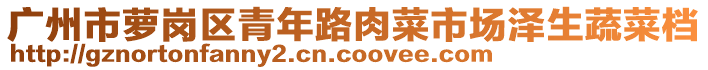 广州市萝岗区青年路肉菜市场泽生蔬菜档
http://gznortonfanny2.cn.coovee.com